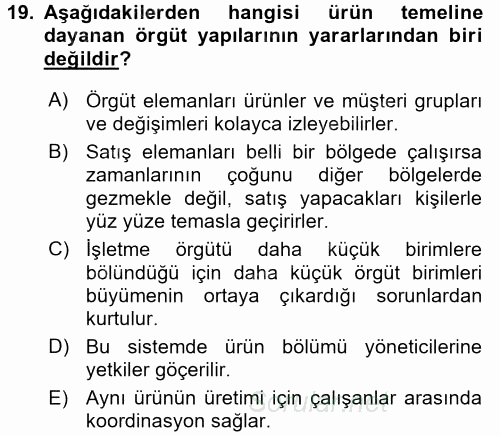 19. Aşağıdakilerden hangisi ürün temeline dayanan örgüt yapılarının yararlarından biri değildir?

A) Örgüt elemanları ürünler ve müşteri grupları ve değişimleri kolayca izleyebilirler.

B) Satış elemanları belli bir bölgede çalışırsa zamanlarının çoğunu diğer bölgelerde gezmekle değil, satış yapacakları kişilerle yüz yüze temasla geçirirler.

C) İşletme örgütü daha küçük birimlere bölündüğü için daha küçük örgüt birimleri büyümenin ortaya çıkardığı sorunlardan kurtulur.

D) Bu sistemde ürün bölümü yöneticilerine yetkiler göçerilir.

E) Aynı ürünün üretimi için çalışanlar arasında koordinasyon sağlar.

Sorular.net